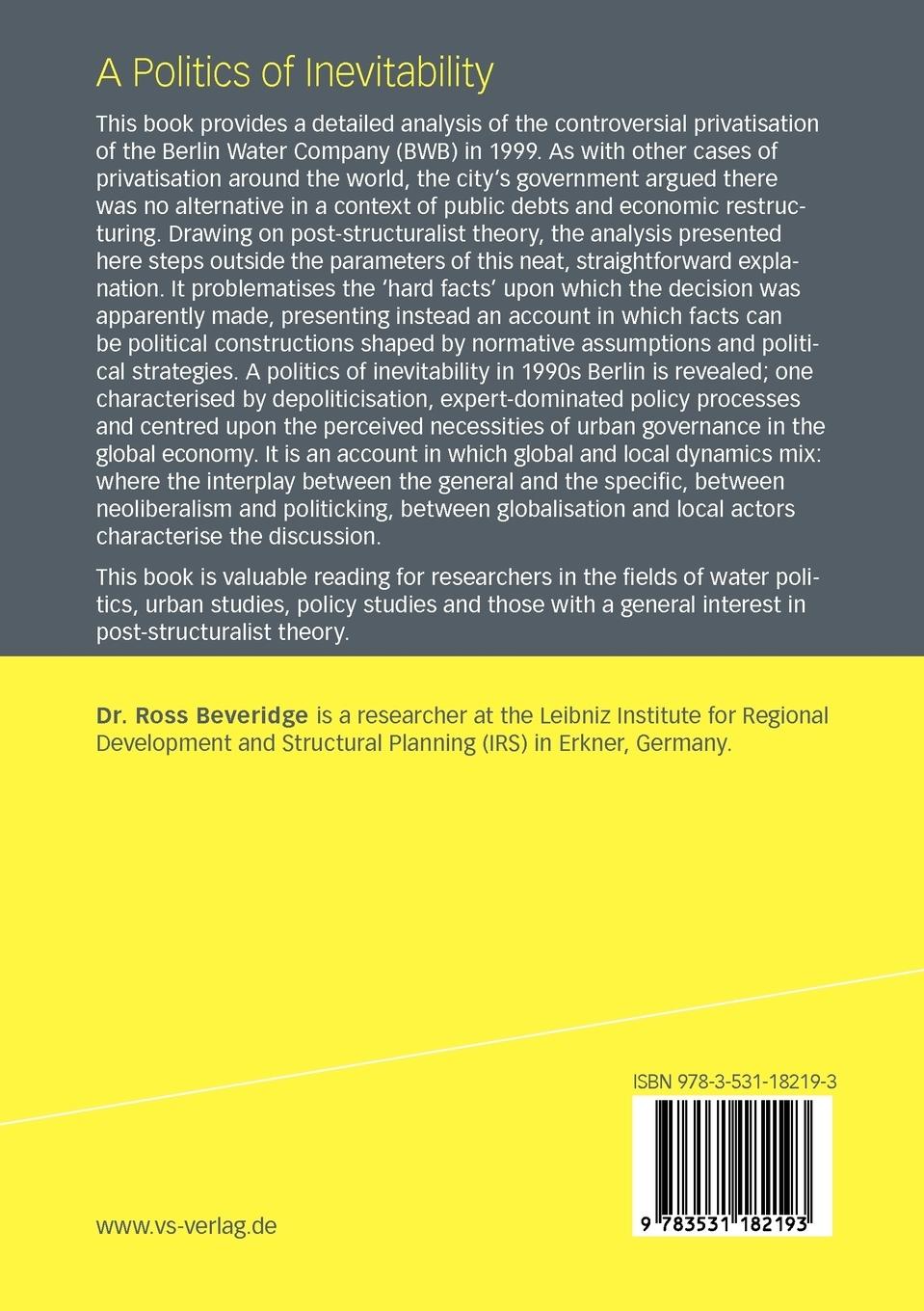 A Politics of Inevitability

This book provides a detailed analysis of the controversial privatisation of the Berlin Water Company (BWB) in 1999. As with other cases of privatisation around the world, the city's government argued there was no alternative in a context of public debts and economic restructuring. Drawing on post-structuralist theory, the analysis presented here steps outside the parameters of this neat, straightforward explanation. It problematises the 'hard facts' upon which the decision was apparently made, presenting instead an account in which facts can be political constructions shaped by normative assumptions and political strategies. A politics of inevitability in 1990s Berlin is revealed; one characterised by depoliticisation, expert-dominated policy processes and centred upon the perceived necessities of urban governance in the global economy. It is an account in which global and local dynamics mix: where the interplay between the general and the specific, between neoliberalism and politicking, between globalisation and local actors characterise the discussion.

This book is valuable reading for researchers in the fields of water politics, urban studies, policy studies and those with a general interest in post-structuralist theory.

Dr. Ross Beveridge is a researcher at the Leibniz Institute for Regional Development and Structural Planning (IRS) in Erkner, Germany.

ISBN 978-3-531-18219-3

9 783531 182193

www.vs-verlag.de